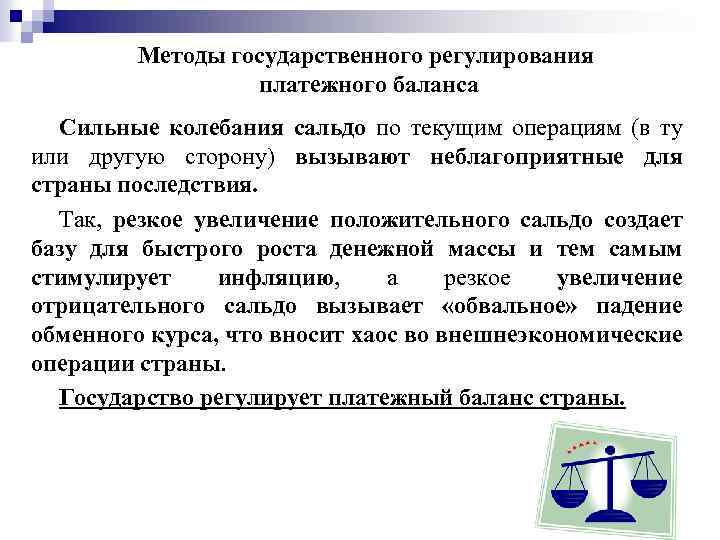 Методы государственного регулирования платежного баланса

Сильные колебания сальдо по текущим операциям (в ту или другую сторону) вызывают неблагоприятные для страны последствия.

Так, резкое увеличение положительного сальдо создает базу для быстрого роста денежной массы и тем самым стимулирует инфляцию, а резкое увеличение отрицательного сальдо вызывает «обвальное» падение обменного курса, что вносит хаос во внешнеэкономические операции страны.

Государство регулирует платежный баланс страны.